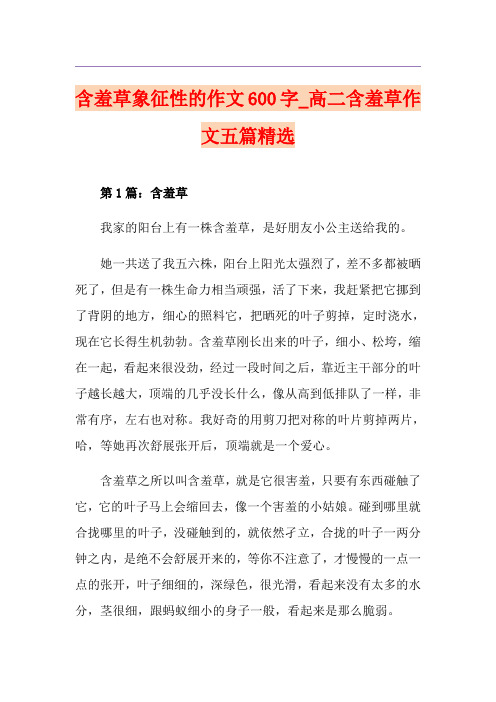 含羞草象征性的作文600字_高二含羞草作文五篇精选

第1篇：含羞草

我家的阳台上有一株含羞草，是好朋友小公主送给我的。

她一共送了我五六株，阳台上阳光太强烈了，差不多都被晒死了，但是有一株生命力相当顽强，活了下来，我赶紧把它挪到了背阴的地方，细心的照料它，把晒死的叶子剪掉，定时浇水，现在它长得生机勃勃。含羞草刚长出来的叶子，细小、松垮，缩在一起，看起来很没劲，经过一段时间之后，靠近主干部分的叶子越长越大，顶端的几乎没长什么，像从高到低排队了一样，非常有序，左右也对称。我好奇的用剪刀把对称的叶片剪掉两片，哈，等她再次舒展张开后，顶端就是一个爱心。

含羞草之所以叫含羞草，就是它很害羞，只要有东西碰触了它，它的叶子马上会缩回去，像一个害羞的小姑娘。碰到哪里就合拢哪里的叶子，没碰触到的，就依然孑立，合拢的叶子一两分钟之内，是绝不会舒展开来的，等你不注意了，才慢慢的一点一点的张开，叶子细细的，深绿色，很光滑，看起来没有太多的水分，茎很细，跟蚂蚁细小的身子一般，看起来是那么脆弱。